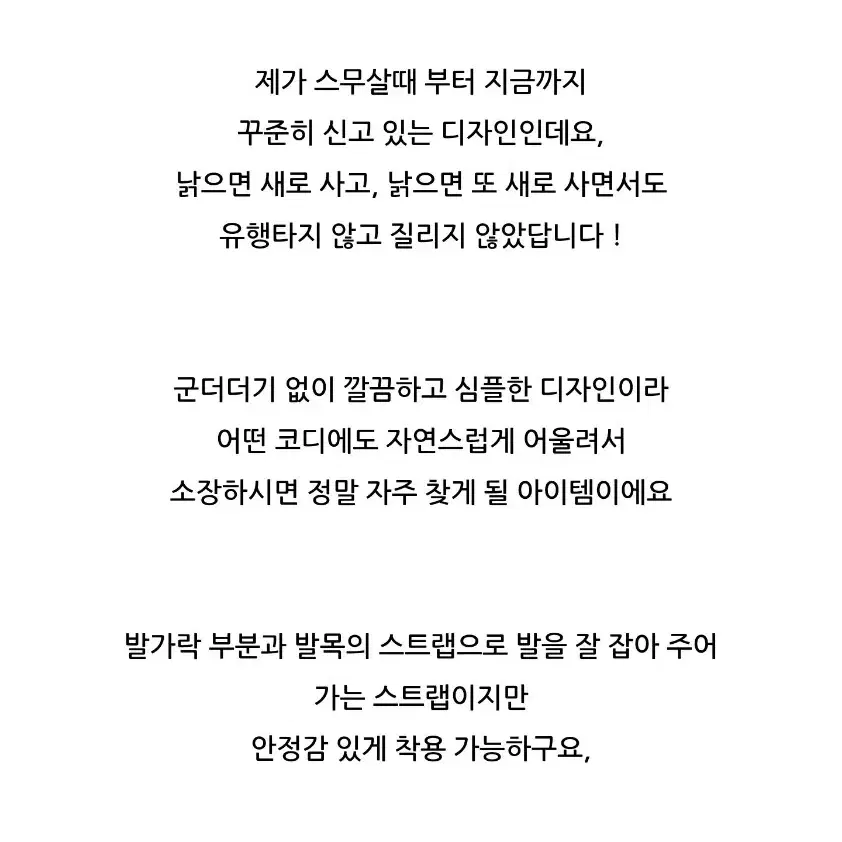 제가 스무살때 부터 지금까지
꾸준히 신고 있는 디자인인데요,
낡으면 새로 사고, 낡으면 또 새로 사면서도
유행타지 않고 질리지 않았답니다 !

군더더기 없이 깔끔하고 심플한 디자인이라
어떤 코디에도 자연스럽게 어울려서
소장하시면 정말 자주 찾게 될 아이템이에요

발가락 부분과 발목의 스트랩으로 발을 잘 잡아 주어
가는 스트랩이지만
안정감 있게 착용 가능하구요,